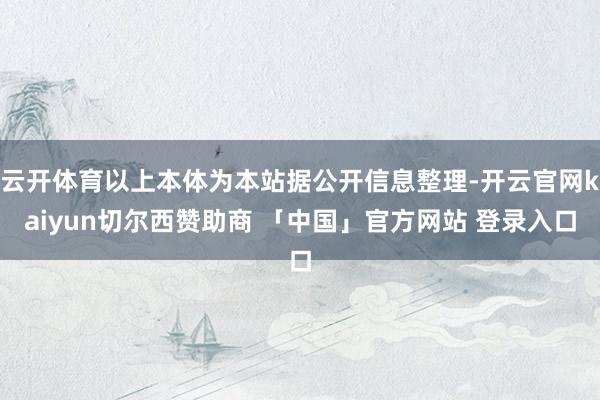 云开体育以上本体为本站据公开信息整理-开云官网kaiyun切尔西赞助商 「中国」官方网站 登录入口